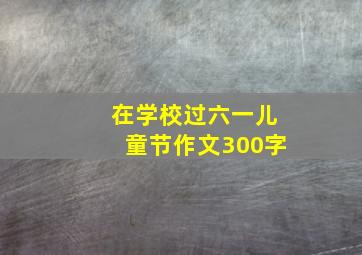 在学校过六一儿童节作文300字